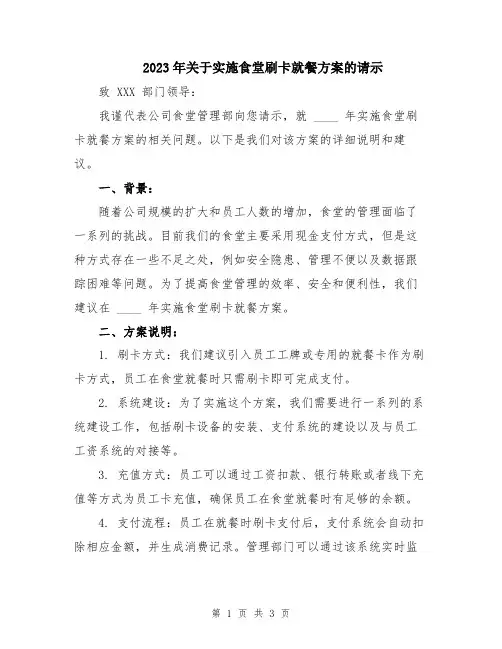 2023年关于实施食堂刷卡就餐方案的请示

致 XXX 部门领导：

我谨代表公司食堂管理部向您请示，就 ____ 年实施食堂刷卡就餐方案的相关问题。以下是我们对该方案的详细说明和建议。

一、背景：

随着公司规模的扩大和员工人数的增加，食堂的管理面临了一系列的挑战。目前我们的食堂主要采用现金支付方式，但是这种方式存在一些不足之处，例如安全隐患、管理不便以及数据跟踪困难等问题。为了提高食堂管理的效率、安全和便利性，我们建议在 ____ 年实施食堂刷卡就餐方案。

二、方案说明：

1. 刷卡方式：我们建议引入员工工牌或专用的就餐卡作为刷卡方式，员工在食堂就餐时只需刷卡即可完成支付。

2. 系统建设：为了实施这个方案，我们需要进行一系列的系统建设工作，包括刷卡设备的安装、支付系统的建设以及与员工工资系统的对接等。

3. 充值方式：员工可以通过工资扣款、银行转账或者线下充值等方式为员工卡充值，确保员工在食堂就餐时有足够的余额。

4. 支付流程：员工在就餐时刷卡支付后，支付系统会自动扣除相应金额，并生成消费记录。管理部门可以通过该系统实时监

第 1 页 共 3 页